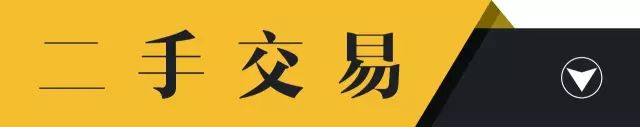 二手交易